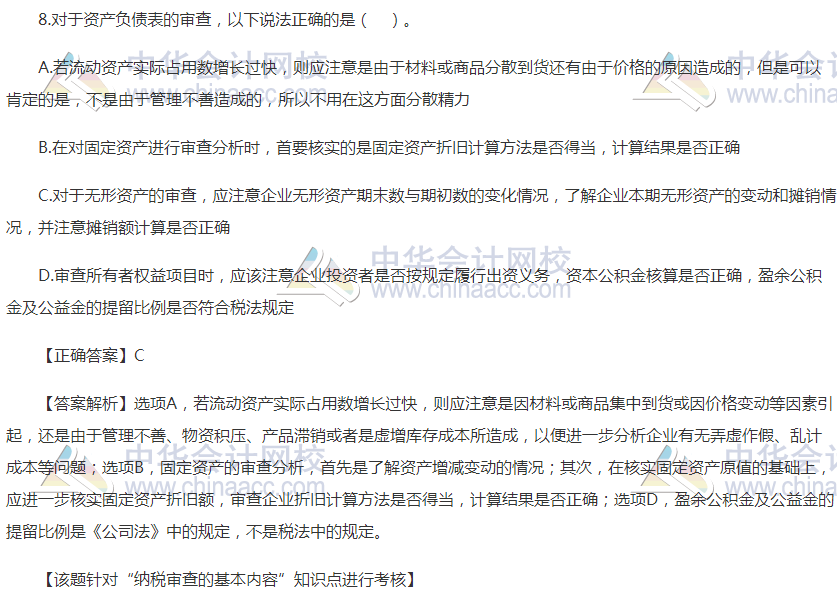 8.对于资产负债表的审查，以下说法正确的是（ ）。

A.若流动资产实际占用数增长过快，则应注意是由于材料或商品分散到货还有由于价格的原因造成的，但是可以肯定的是，不是由于管理不善造成的，所以不用在这方面分散精力

B.在对固定资产进行审查分析时，首要核实的是固定资产折旧计算方法是否得当，计算结果是否正确

C.对于无形资产的审查，应注意企业无形资产期末数与期初数的变化情况，了解企业本期无形资产的变动和摊销情况，并注意摊销额计算是否正确

D.审查所有者权益项目时，应该注意企业投资者是否按规定履行出资义务，资本公积金核算是否正确，盈余公积金及公益金的提留比例是否符合税法规定

【正确答案】C

【答案解析】选项A，若流动资产实际占用数增长过快，则应注意是因材料或商品集中到货或因价格变动等因素引起，还是由于管理不善、物资积压、产品滞销或者是虚增库存成本所造成，以便进一步分析企业有无弄虚作假、乱计成本等问题；选项B，固定资产的审查分析，首先是了解资产增减变动的情况；其次，在核实固定资产原值的基础上，应进一步核实固定资产折旧额，审查企业折旧计算方法是否得当，计算结果是否正确；选项D，盈余公积金及公益金的提留比例是《公司法》中的规定，不是税法中的规定。

【该题针对“纳税审查的基本内容”知识点进行考核】

中华会计网校
www.chinaacc.com